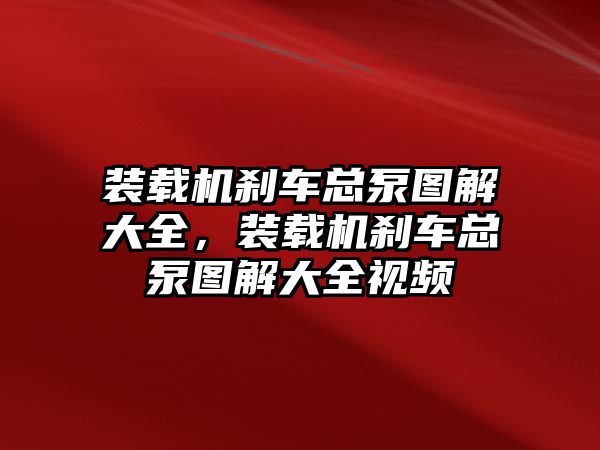 装载机刹车总泵图解大全，装载机刹车总泵图解大全视频